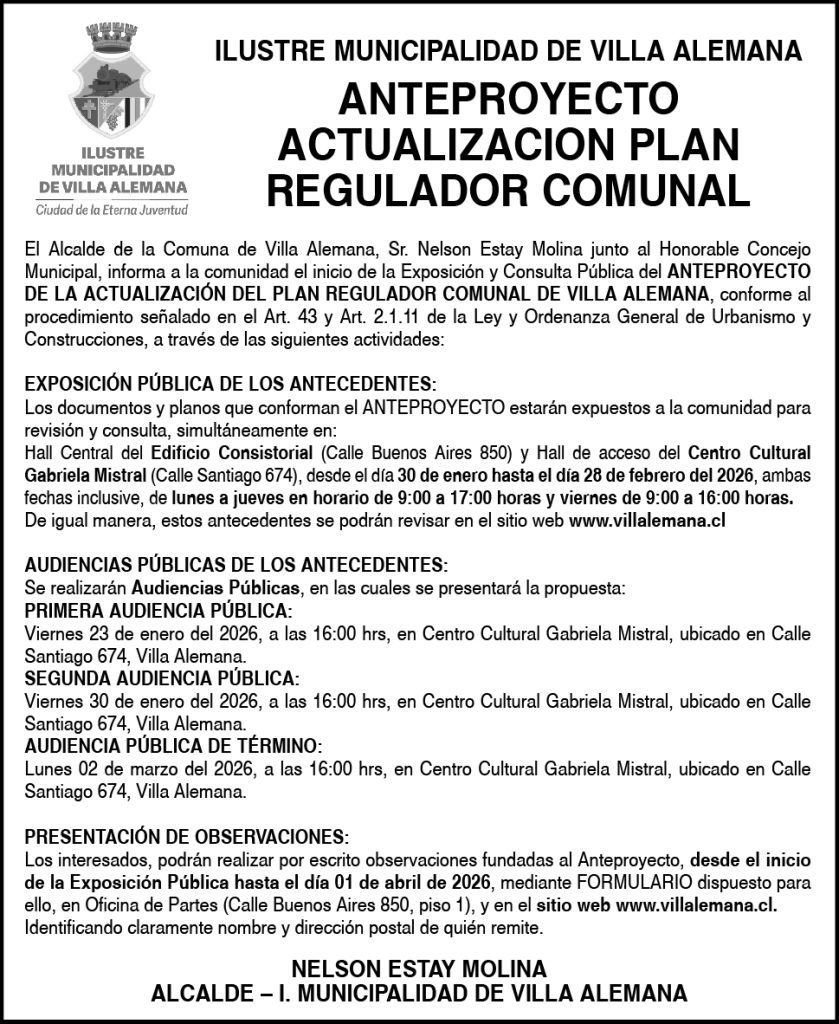 ILUSTRE MUNICIPALIDAD DE VILLA ALEMANA
Ciudad de la Eterna Juventud

ILUSTRE MUNICIPALIDAD DE VILLA ALEMANA

ANTEPROYECTO ACTUALIZACION PLAN REGULADOR COMUNAL

El Alcalde de la Comuna de Villa Alemana, Sr. Nelson Estay Molina junto al Honorable Concejo Municipal, informa a la comunidad el inicio de la Exposición y Consulta Pública del ANTEPROYECTO DE LA ACTUALIZACIÓN DEL PLAN REGULADOR COMUNAL DE VILLA ALEMANA, conforme al procedimiento señalado en el Art. 43 y Art. 2.1.11 de la Ley y Ordenanza General de Urbanismo y Construcciones, a través de las siguientes actividades:

EXPOSICIÓN PÚBLICA DE LOS ANTECEDENTES:
Los documentos y planos que conforman el ANTEPROYECTO estarán expuestos a la comunidad para revisión y consulta, simultáneamente en:
Hall Central del Edificio Consistorial (Calle Buenos Aires 850) y Hall de acceso del Centro Cultural Gabriela Mistral (Calle Santiago 674), desde el día 30 de enero hasta el día 28 de febrero del 2026, ambas fechas inclusive, de lunes a jueves en horario de 9:00 a 17:00 horas y viernes de 9:00 a 16:00 horas.
De igual manera, estos antecedentes se podrán revisar en el sitio web www.villalemana.cl

AUDIENCIAS PÚBLICAS DE LOS ANTECEDENTES:
Se realizarán Audiencias Públicas, en las cuales se presentará la propuesta:
PRIMERA AUDIENCIA PÚBLICA:
Viernes 23 de enero del 2026, a las 16:00 hrs, en Centro Cultural Gabriela Mistral, ubicado en Calle Santiago 674, Villa Alemana.
SEGUNDA AUDIENCIA PÚBLICA:
Viernes 30 de enero del 2026, a las 16:00 hrs, en Centro Cultural Gabriela Mistral, ubicado en Calle Santiago 674, Villa Alemana.
AUDIENCIA PÚBLICA DE TÉRMINO:
Lunes 02 de marzo del 2026, a las 16:00 hrs, en Centro Cultural Gabriela Mistral, ubicado en Calle Santiago 674, Villa Alemana.

PRESENTACIÓN DE OBSERVACIONES:
Los interesados, podrán realizar por escrito observaciones fundadas al Anteproyecto, desde el inicio de la Exposición Pública hasta el día 01 de abril de 2026, mediante FORMULARIO dispuesto para ello, en Oficina de Partes (Calle Buenos Aires 850, piso 1), y en el sitio web www.villalemana.cl.
Identificando claramente nombre y dirección postal de quién remite.

NELSON ESTAY MOLINA
ALCALDE – I. MUNICIPALIDAD DE VILLA ALEMANA